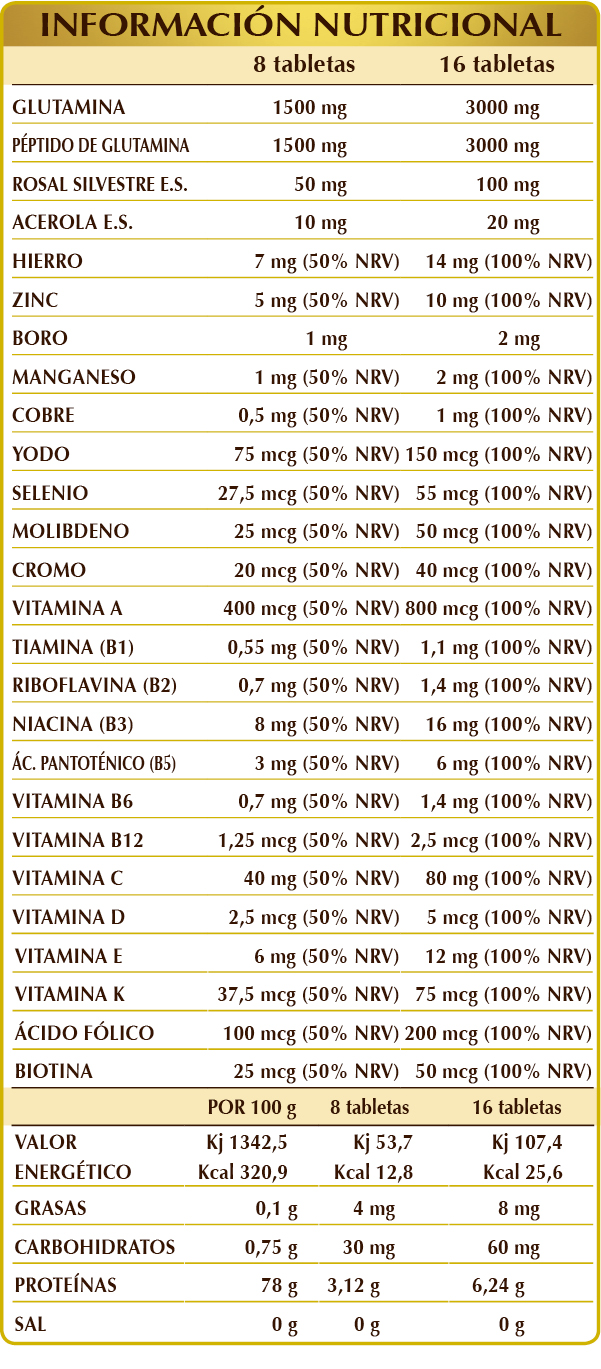 INFORMACIÓN NUTRICIONAL

| | 8 tabletas | 16 tabletas |
|---|---|---|
| GLUTAMINA | 1500 mg | 3000 mg |
| PÉPTIDO DE GLUTAMINA | 1500 mg | 3000 mg |
| ROSAL SILVESTRE E.S. | 50 mg | 100 mg |
| ACEROLA E.S. | 10 mg | 20 mg |
| HIERRO | 7 mg (50% NRV) | 14 mg (100% NRV) |
| ZINC | 5 mg (50% NRV) | 10 mg (100% NRV) |
| BORO | 1 mg | 2 mg |
| MANGANESO | 1 mg (50% NRV) | 2 mg (100% NRV) |
| COBRE | 0,5 mg (50% NRV) | 1 mg (100% NRV) |
| YODO | 75 mcg (50% NRV) | 150 mcg (100% NRV) |
| SELENIO | 27,5 mcg (50% NRV) | 55 mcg (100% NRV) |
| MOLIBDENO | 25 mcg (50% NRV) | 50 mcg (100% NRV) |
| CROMO | 20 mcg (50% NRV) | 40 mcg (100% NRV) |
| VITAMINA A | 400 mcg (50% NRV) | 800 mcg (100% NRV) |
| TIAMINA (B1) | 0,55 mg (50% NRV) | 1,1 mg (100% NRV) |
| RIBOFLAVINA (B2) | 0,7 mg (50% NRV) | 1,4 mg (100% NRV) |
| NIACINA (B3) | 8 mg (50% NRV) | 16 mg (100% NRV) |
| ÁC. PANTOTÉNICO (B5) | 3 mg (50% NRV) | 6 mg (100% NRV) |
| VITAMINA B6 | 0,7 mg (50% NRV) | 1,4 mg (100% NRV) |
| VITAMINA B12 | 1,25 mcg (50% NRV) | 2,5 mcg (100% NRV) |
| VITAMINA C | 40 mg (50% NRV) | 80 mg (100% NRV) |
| VITAMINA D | 2,5 mcg (50% NRV) | 5 mcg (100% NRV) |
| VITAMINA E | 6 mg (50% NRV) | 12 mg (100% NRV) |
| VITAMINA K | 37,5 mcg (50% NRV) | 75 mcg (100% NRV) |
| ÁCIDO FÓLICO | 100 mcg (50% NRV) | 200 mcg (100% NRV) |
| BIOTINA | 25 mcg (50% NRV) | 50 mcg (100% NRV) |

| | POR 100 g | 8 tabletas | 16 tabletas |
|---|---|---|---|
| VALOR ENERGÉTICO | Kj 1342,5 Kcal 320,9 | Kj 53,7 Kcal 12,8 | Kj 107,4 Kcal 25,6 |
| GRASAS | 0,1 g | 4 mg | 8 mg |
| CARBOHIDRATOS | 0,75 g | 30 mg | 60 mg |
| PROTEÍNAS | 78 g | 3,12 g | 6,24 g |
| SAL | 0 g | 0 g | 0 g |